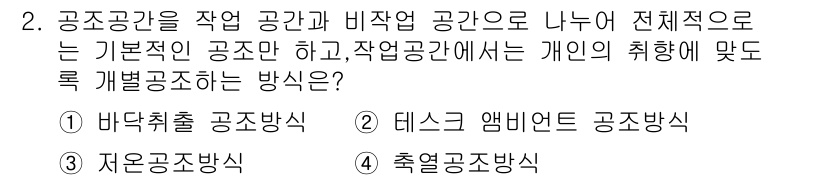 2. 공조공간을 작업 공간과 비작업 공간으로 나누어 전체적으로는 기본적인 공조만 하고,작업공간에서는 개인의 취향에 맞도록 개별공조하는 방식은?

① 바닥취출 공조방식 ② 테스크 앰비언트 공조방식

③ 저온공조방식 ④ 축열공조방식